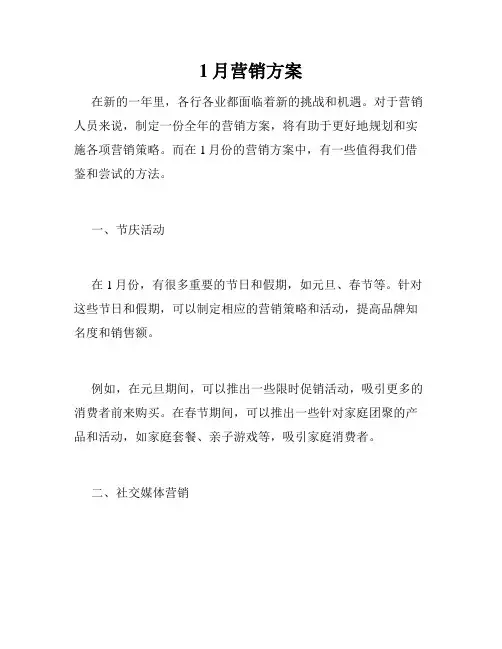 1月营销方案

在新的一年里，各行各业都面临着新的挑战和机遇。对于营销人员来说，制定一份全年的营销方案，将有助于更好地规划和实施各项营销策略。而在1月份的营销方案中，有一些值得我们借鉴和尝试的方法。

一、节庆活动

在1月份，有很多重要的节日和假期，如元旦、春节等。针对这些节日和假期，可以制定相应的营销策略和活动，提高品牌知名度和销售额。

例如，在元旦期间，可以推出一些限时促销活动，吸引更多的消费者前来购买。在春节期间，可以推出一些针对家庭团聚的产品和活动，如家庭套餐、亲子游戏等，吸引家庭消费者。

二、社交媒体营销